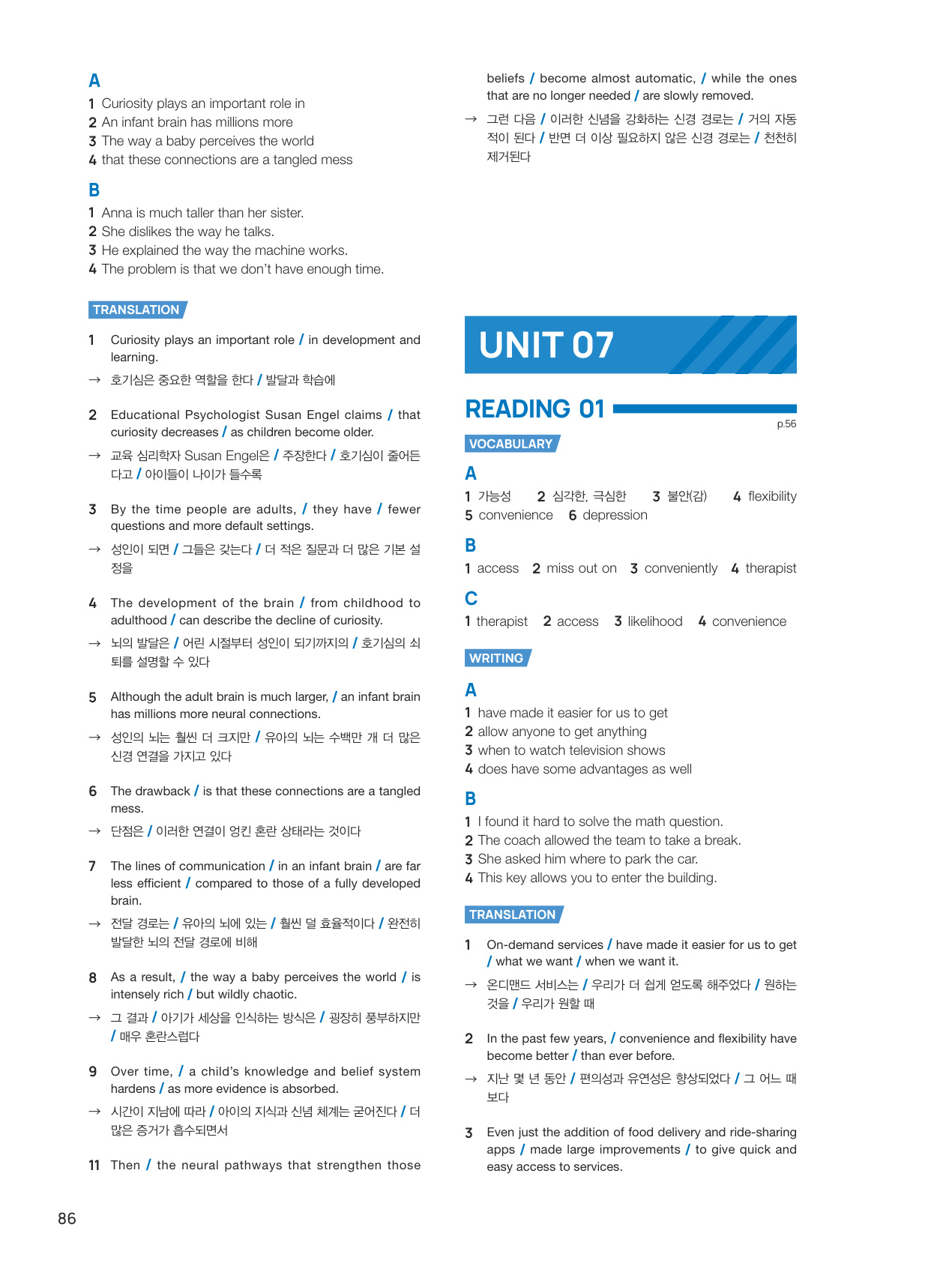 A
1 Curiosity plays an important role in
2 An infant brain has millions more
3 The way a baby perceives the world
4 that these connections are a tangled mess

B
1 Anna is much taller than her sister.
2 She dislikes the way he talks.
3 He explained the way the machine works.
4 The problem is that we don't have enough time.

TRANSLATION

1 Curiosity plays an important role / in development and learning.
→ 호기심은 중요한 역할을 한다 / 발달과 학습에

2 Educational Psychologist Susan Engel claims / that curiosity decreases / as children become older.
→ 교육 심리학자 Susan Engel은 / 주장한다 / 호기심이 줄어든다고 / 아이들이 나이가 들수록

3 By the time people are adults, / they have / fewer questions and more default settings.
→ 성인이 되면 / 그들은 갖는다 / 더 적은 질문과 더 많은 기본 설정을

4 The development of the brain / from childhood to adulthood / can describe the decline of curiosity.
→ 뇌의 발달은 / 어린 시절부터 성인이 되기까지의 / 호기심의 쇠퇴를 설명할 수 있다

5 Although the adult brain is much larger, / an infant brain has millions more neural connections.
→ 성인의 뇌는 훨씬 더 크지만 / 유아의 뇌는 수백만 개 더 많은 신경 연결을 가지고 있다

6 The drawback / is that these connections are a tangled mess.
→ 단점은 / 이러한 연결이 엉킨 혼란 상태라는 것이다

7 The lines of communication / in an infant brain / are far less efficient / compared to those of a fully developed brain.
→ 전달 경로는 / 유아의 뇌에 있는 / 훨씬 덜 효율적이다 / 완전히 발달한 뇌의 전달 경로에 비해

8 As a result, / the way a baby perceives the world / is intensely rich / but wildly chaotic.
→ 그 결과 / 아기가 세상을 인식하는 방식은 / 굉장히 풍부하지만 / 매우 혼란스럽다

9 Over time, / a child's knowledge and belief system hardens / as more evidence is absorbed.
→ 시간이 지남에 따라 / 아이의 지식과 신념 체계는 굳어진다 / 더 많은 증거가 흡수되면서

11 Then / the neural pathways that strengthen those beliefs / become almost automatic, / while the ones that are no longer needed / are slowly removed.
→ 그런 다음 / 이러한 신념을 강화하는 신경 경로는 / 거의 자동적이 된다 / 반면 더 이상 필요하지 않은 신경 경로는 / 천천히 제거된다

UNIT 07

READING 01
p.56

VOCABULARY

A
1 가능성 2 심각한, 극심한 3 불안(감) 4 flexibility
5 convenience 6 depression

B
1 access 2 miss out on 3 conveniently 4 therapist

C
1 therapist 2 access 3 likelihood 4 convenience

WRITING

A
1 have made it easier for us to get
2 allow anyone to get anything
3 when to watch television shows
4 does have some advantages as well

B
1 I found it hard to solve the math question.
2 The coach allowed the team to take a break.
3 She asked him where to park the car.
4 This key allows you to enter the building.

TRANSLATION

1 On-demand services / have made it easier for us to get / what we want / when we want it.
→ 온디맨드 서비스는 / 우리가 더 쉽게 얻도록 해주었다 / 원하는 것을 / 우리가 원할 때

2 In the past few years, / convenience and flexibility have become better / than ever before.
→ 지난 몇 년 동안 / 편의성과 유연성은 향상되었다 / 그 어느 때보다

3 Even just the addition of food delivery and ride-sharing apps / made large improvements / to give quick and easy access to services.

86